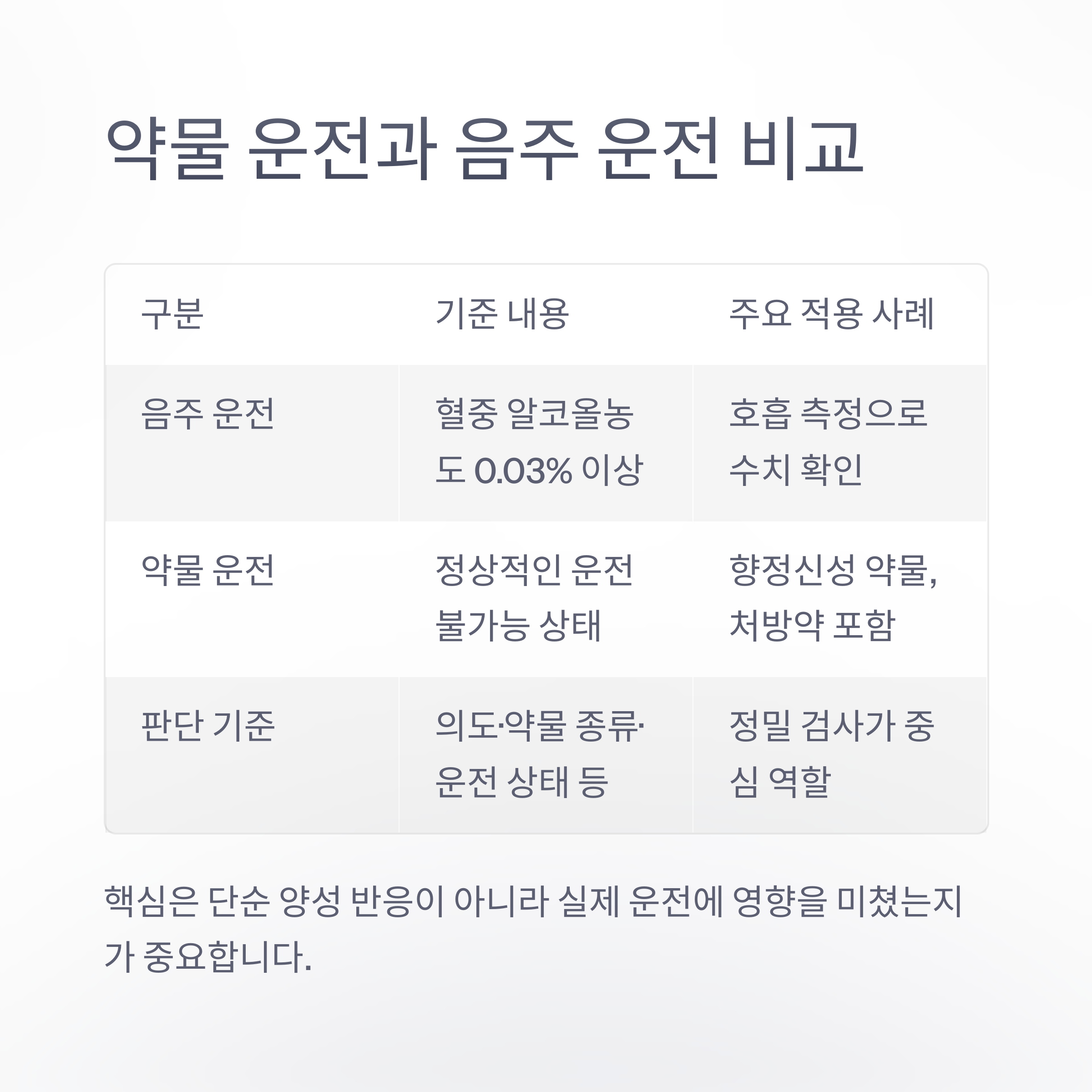 약물 운전과 음주 운전 비교

| 구분 | 기준 내용 | 주요 적용 사례 |
|---|---|---|
| 음주 운전 | 혈중 알코올농도 0.03% 이상 | 호흡 측정으로 수치 확인 |
| 약물 운전 | 정상적인 운전 불가능 상태 | 향정신성 약물, 처방약 포함 |
| 판단 기준 | 의도·약물 종류·운전 상태 등 | 정밀 검사가 중심 역할 |

핵심은 단순 양성 반응이 아니라 실제 운전에 영향을 미쳤는지가 중요합니다.